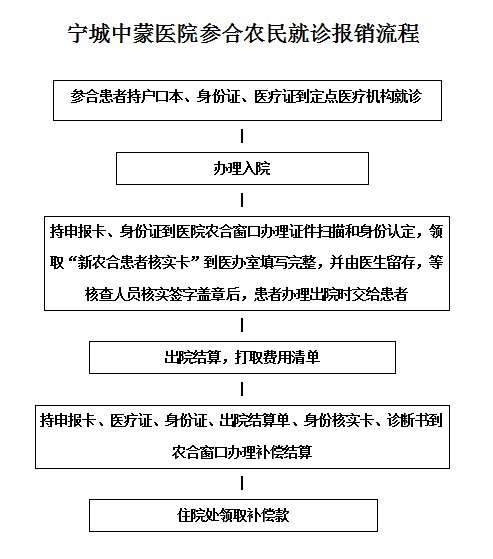 宁城中蒙医院参合农民就诊报销流程

参合患者持户口本、身份证、医疗证到定点医疗机构就诊

办理入院

持申报卡、身份证到医院农合窗口办理证件扫描和身份认定，领取“新农合患者核实卡”到医办室填写完整，并由医生留存，等核查人员核实签字盖章后，患者办理出院时交给患者

出院结算，打取费用清单

持申报卡、医疗证、身份证、出院结算单、身份核实卡、诊断书到农合窗口办理补偿结算

住院处领取补偿款